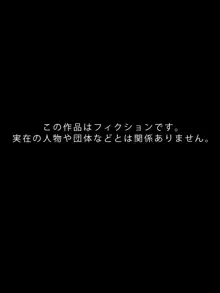 この作品はフィクションです。
実在の人物や団体などとは関係ありません。